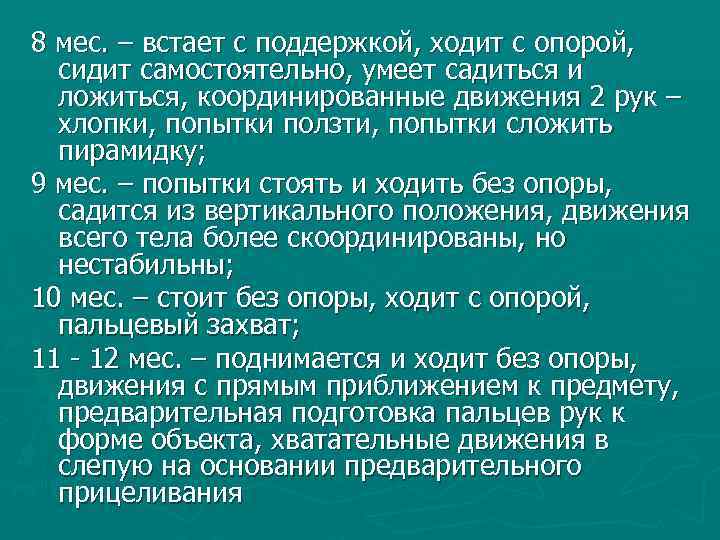 8 мес. – встает с поддержкой, ходит с опорой, сидит самостоятельно, умеет садиться и ложиться, координированные движения 2 рук – хлопки, попытки ползти, попытки сложить пирамидку;

9 мес. – попытки стоять и ходить без опоры, садится из вертикального положения, движения всего тела более скоординированы, но нестабильны;

10 мес. – стоит без опоры, ходит с опорой, пальцевый захват;

11 - 12 мес. – поднимается и ходит без опоры, движения с прямым приближением к предмету, предварительная подготовка пальцев рук к форме объекта, хватательные движения в слепую на основании предварительного прицеливания